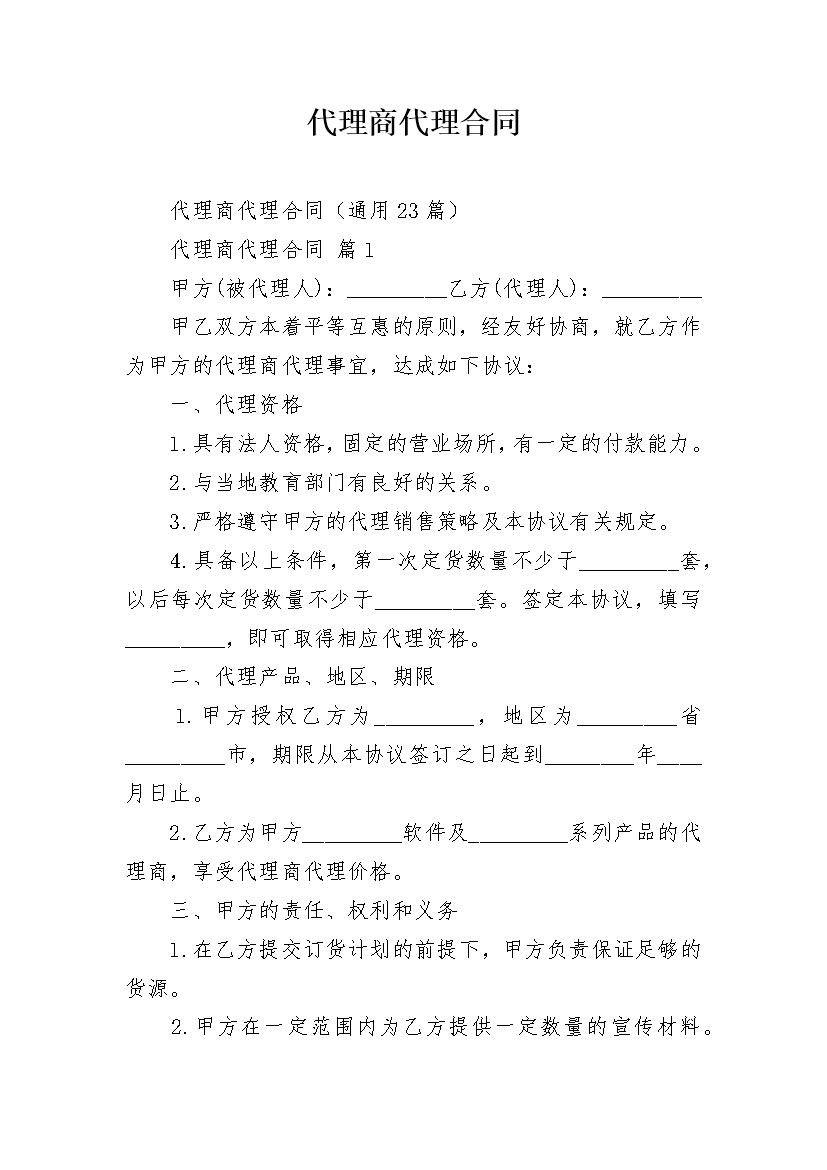 代理商代理合同

代理商代理合同（通用23篇）

代理商代理合同 篇1

甲方(被代理人)：____乙方(代理人)：____

甲乙双方本着平等互惠的原则，经友好协商，就乙方作为甲方的代理商代理事宜，达成如下协议：

一、代理资格

1.具有法人资格，固定的营业场所，有一定的付款能力。

2.与当地教育部门有良好的关系。

3.严格遵守甲方的代理销售策略及本协议有关规定。

4.具备以上条件，第一次定货数量不少于____套，以后每次定货数量不少于____套。签定本协议，填写____，即可取得相应代理资格。

二、代理产品、地区、期限

1.甲方授权乙方为____，地区为____省____市，期限从本协议签订之日起到____年____月日止。

2.乙方为甲方____软件及____系列产品的代理商，享受代理商代理价格。

三、甲方的责任、权利和义务

1.在乙方提交订货计划的前提下，甲方负责保证足够的货源。

2.甲方在一定范围内为乙方提供一定数量的宣传材料。